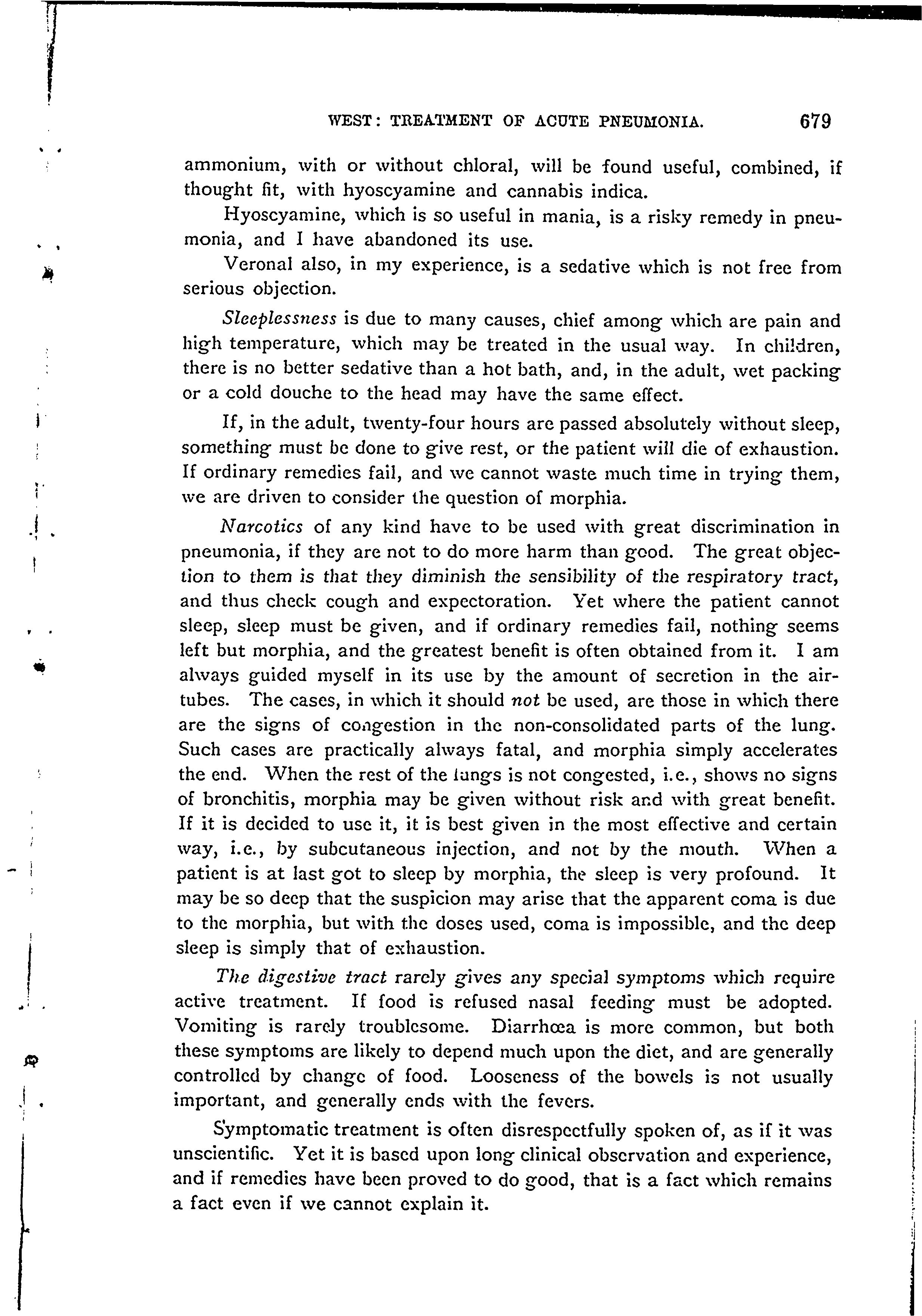 WEST: TREATMENT OF ACUTE PNEUMONIA. 679

ammonium, with or without chloral, will be found useful, combined, if thought fit, with hyoscyamine and cannabis indica.

Hyoscyamine, which is so useful in mania, is a risky remedy in pneumonia, and I have abandoned its use.

Veronal also, in my experience, is a sedative which is not free from serious objection.

Sleeplessness is due to many causes, chief among which are pain and high temperature, which may be treated in the usual way. In children, there is no better sedative than a hot bath, and, in the adult, wet packing or a cold douche to the head may have the same effect.

If, in the adult, twenty-four hours are passed absolutely without sleep, something must be done to give rest, or the patient will die of exhaustion. If ordinary remedies fail, and we cannot waste much time in trying them, we are driven to consider the question of morphia.

Narcotics of any kind have to be used with great discrimination in pneumonia, if they are not to do more harm than good. The great objection to them is that they diminish the sensibility of the respiratory tract, and thus check cough and expectoration. Yet where the patient cannot sleep, sleep must be given, and if ordinary remedies fail, nothing seems left but morphia, and the greatest benefit is often obtained from it. I am always guided myself in its use by the amount of secretion in the air-tubes. The cases, in which it should not be used, are those in which there are the signs of congestion in the non-consolidated parts of the lung. Such cases are practically always fatal, and morphia simply accelerates the end. When the rest of the lungs is not congested, i.e., shows no signs of bronchitis, morphia may be given without risk and with great benefit. If it is decided to use it, it is best given in the most effective and certain way, i.e., by subcutaneous injection, and not by the mouth. When a patient is at last got to sleep by morphia, the sleep is very profound. It may be so deep that the suspicion may arise that the apparent coma is due to the morphia, but with the doses used, coma is impossible, and the deep sleep is simply that of exhaustion.

The digestive tract rarely gives any special symptoms which require active treatment. If food is refused nasal feeding must be adopted. Vomiting is rarely troublesome. Diarrhœa is more common, but both these symptoms are likely to depend much upon the diet, and are generally controlled by change of food. Looseness of the bowels is not usually important, and generally ends with the fevers.

Symptomatic treatment is often disrespectfully spoken of, as if it was unscientific. Yet it is based upon long clinical observation and experience, and if remedies have been proved to do good, that is a fact which remains a fact even if we cannot explain it.